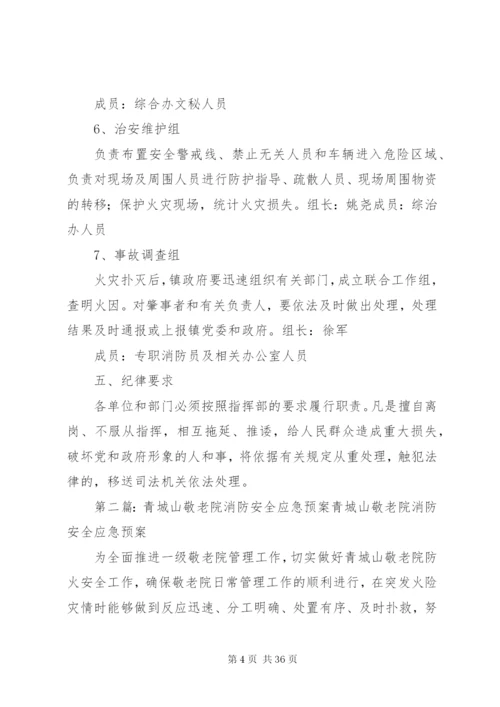 成员：综合办文秘人员

6、治安维护组

负责布置安全警戒线、禁止无关人员和车辆进入危险区域、负责对现场及周围人员进行防护指导、疏散人员、现场周围物资的转移；保护火灾现场，统计火灾损失。组长：姚尧成员：综治办人员

7、事故调查组

火灾扑灭后，镇政府要迅速组织有关部门，成立联合工作组，查明火因。对肇事者和有关负责人，要依法及时做出处理，处理结果及时通报或上报镇党委和政府。组长：徐军

成员：专职消防员及相关办公室人员

五、纪律要求

各单位和部门必须按照指挥部的要求履行职责。凡是擅自离岗、不服从指挥，相互拖延、推诿，给人民群众造成重大损失，破坏党和政府形象的人和事，将依据有关规定从重处理，触犯法律的，移送司法机关依法处理。

第二篇：青城山敬老院消防安全应急预案青城山敬老院消防安全应急预案

为全面推进一级敬老院管理工作，切实做好青城山敬老院防火安全工作，确保敬老院日常管理工作的顺利进行，在突发火险灾情时能够做到反应迅速、分工明确、处置有序、及时扑救，努

第 4 页 共 36 页